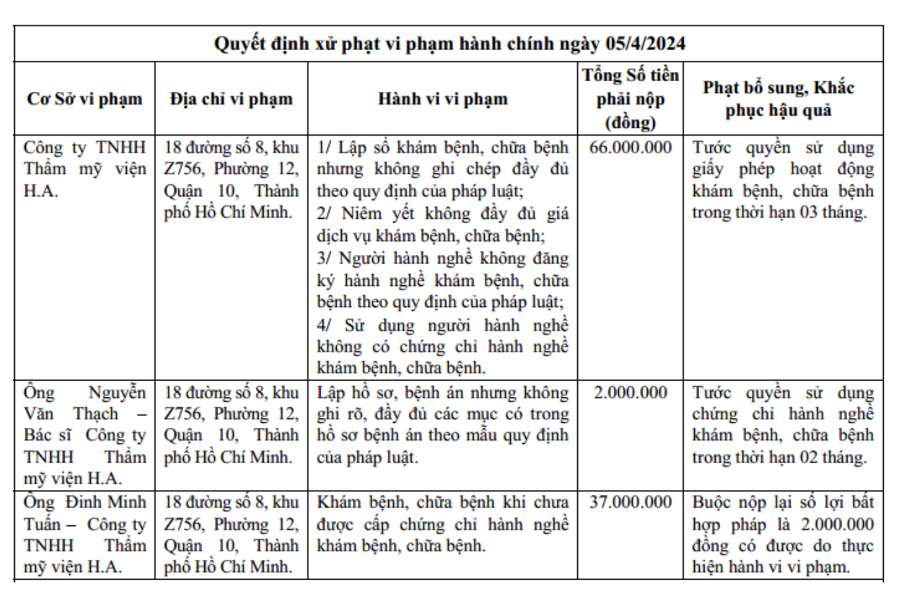 | Quyết định xử phạt vi phạm hành chính ngày 05/4/2024 | | | | |
|---|---|---|---|---|
| Cơ Sở vi phạm | Địa chỉ vi phạm | Hành vi vi phạm | Tổng Số tiền phải nộp (đồng) | Phạt bổ sung, Khắc phục hậu quả |
| Công ty TNHH Thẩm mỹ viện H.A. | 18 đường số 8, khu Z756, Phường 12, Quận 10, Thành phố Hồ Chí Minh. | 1/ Lập sổ khám bệnh, chữa bệnh nhưng không ghi chép đầy đủ theo quy định của pháp luật; 2/ Niêm yết không đầy đủ giá dịch vụ khám bệnh, chữa bệnh; 3/ Người hành nghề không đăng ký hành nghề khám bệnh, chữa bệnh theo quy định của pháp luật; 4/ Sử dụng người hành nghề không có chứng chỉ hành nghề khám bệnh, chữa bệnh. | 66.000.000 | Tước quyền sử dụng giấy phép hoạt động khám bệnh, chữa bệnh trong thời hạn 03 tháng. |
| Ông Nguyễn Văn Thạch – Bác sĩ Công ty TNHH Thẩm mỹ viện H.A. | 18 đường số 8, khu Z756, Phường 12, Quận 10, Thành phố Hồ Chí Minh. | Lập hồ sơ, bệnh án nhưng không ghi rõ, đầy đủ các mục có trong hồ sơ bệnh án theo mẫu quy định của pháp luật. | 2.000.000 | Tước quyền sử dụng chứng chỉ hành nghề khám bệnh, chữa bệnh trong thời hạn 02 tháng. |
| Ông Đinh Minh Tuấn – Công ty TNHH Thẩm mỹ viện H.A. | 18 đường số 8, khu Z756, Phường 12, Quận 10, Thành phố Hồ Chí Minh. | Khám bệnh, chữa bệnh khi chưa được cấp chứng chỉ hành nghề khám bệnh, chữa bệnh. | 37.000.000 | Buộc nộp lại số lợi bất hợp pháp là 2.000.000 đồng có được do thực hiện hành vi vi phạm. |